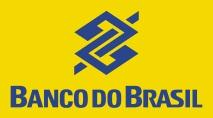 BANCO DO BRASIL